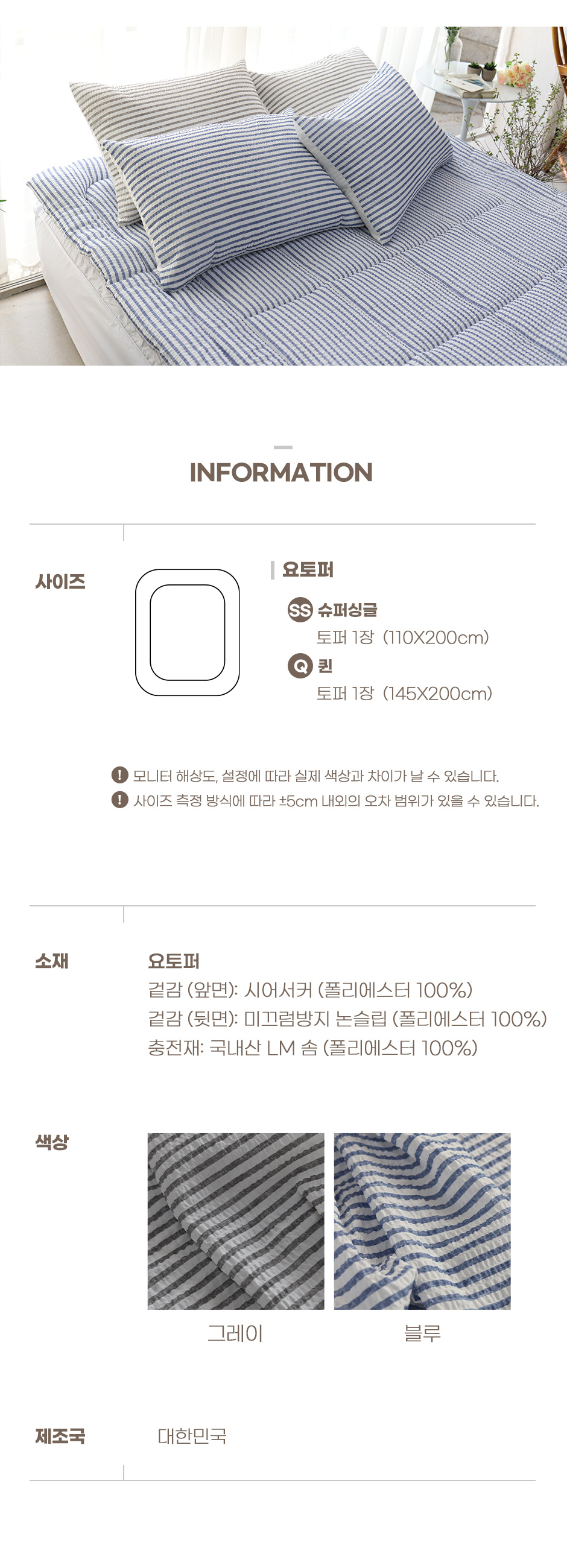 INFORMATION

사이즈

요토퍼

SS 슈퍼싱글
토퍼 1장 (110X200cm)

Q 퀸
토퍼 1장 (145X200cm)

! 모니터 해상도, 설정에 따라 실제 색상과 차이가 날 수 있습니다.
! 사이즈 측정 방식에 따라 ±5cm 내외의 오차 범위가 있을 수 있습니다.

소재

요토퍼
겉감 (앞면): 시어서커 (폴리에스터 100%)
겉감 (뒷면): 미끄럼방지 논슬립 (폴리에스터 100%)
충전재: 국내산 LM 솜 (폴리에스터 100%)

색상

그레이

블루

제조국

대한민국